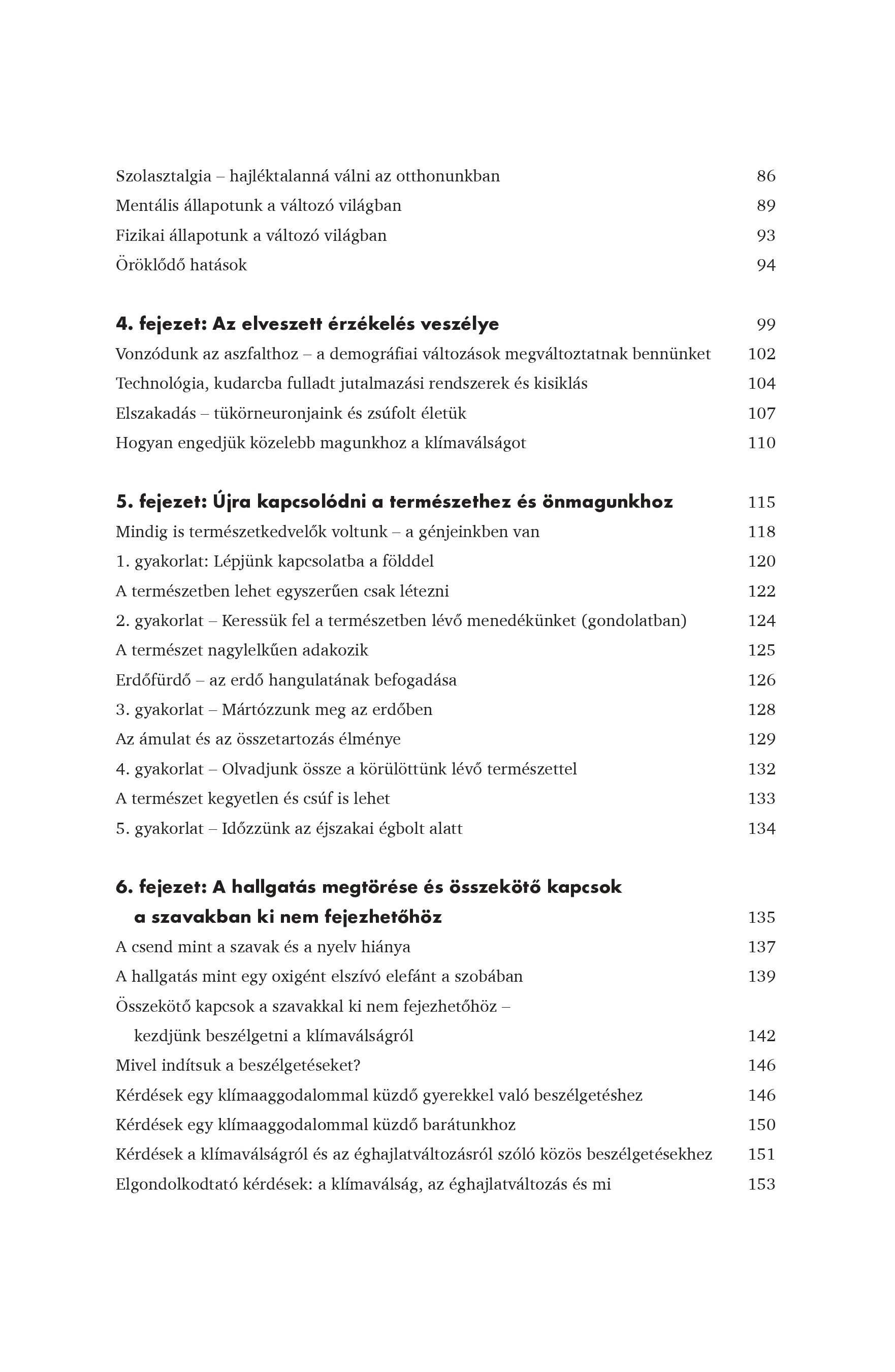 Szolasztalgia – hajléktalanná válni az otthonunkban 86
Mentális állapotunk a változó világban 89
Fizikai állapotunk a változó világban 93
Öröklődő hatások 94

4. fejezet: Az elveszett érzékelés veszélye 99
Vonzódunk az aszfalthoz – a demográfiai változások megváltoztatnak bennünket 102
Technológia, kudarcba fulladt jutalmazási rendszerek és kisiklás 104
Elszakadás – tükörneuronjaink és zsúfolt életük 107
Hogyan engedjük közelebb magunkhoz a klímaválságot 110

5. fejezet: Újra kapcsolódni a természethez és önmagunkhoz 115
Mindig is természetkedvelők voltunk – a génjeinkben van 118
1. gyakorlat: Lépjünk kapcsolatba a földdel 120
A természetben lehet egyszerűen csak létezni 122
2. gyakorlat – Keressük fel a természetben lévő menedékünket (gondolatban) 124
A természet nagylelkűen adakozik 125
Erdőfürdő – az erdő hangulatának befogadása 126
3. gyakorlat – Mártózzunk meg az erdőben 128
Az ámulat és az összetartozás élménye 129
4. gyakorlat – Olvadjunk össze a körülöttünk lévő természettel 132
A természet kegyetlen és csúf is lehet 133
5. gyakorlat – Időzzünk az éjszakai égbolt alatt 134

6. fejezet: A hallgatás megtörése és összekötő kapcsok a szavakban ki nem fejezhetőhöz 135
A csend mint a szavak és a nyelv hiánya 137
A hallgatás mint egy oxigént elszívó elefánt a szobában 139
Összekötő kapcsok a szavakkal ki nem fejezhetőhöz – kezdjünk beszélgetni a klímaválságról 142
Mivel indítsuk a beszélgetéseket? 146
Kérdések egy klímaaggodalommal küzdő gyerekkel való beszélgetéshez 146
Kérdések egy klímaaggodalommal küzdő barátunkhoz 150
Kérdések a klímaválságról és az éghajlatváltozásról szóló közös beszélgetésekhez 151
Elgondolkodtató kérdések: a klímaválság, az éghajlatváltozás és mi 153